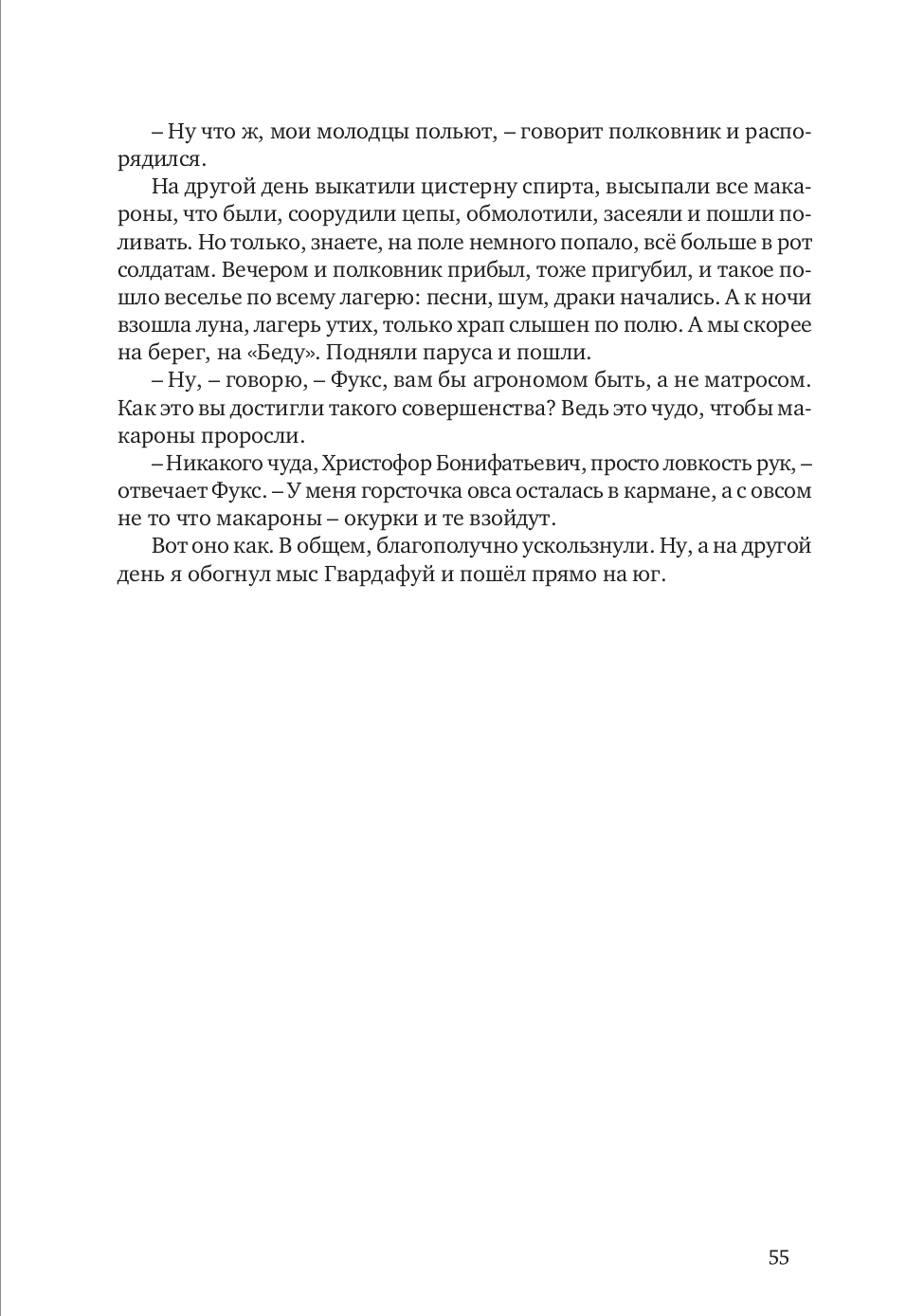 – Ну что ж, мои молодцы польют, – говорит полковник и распорядился.

На другой день выкатили цистерну спирта, высыпали все макароны, что были, соорудили цепы, обмолотили, засеяли и пошли поливать. Но только, знаете, на поле немного попало, всё больше в рот солдатам. Вечером и полковник прибыл, тоже пригубил, и такое пошло веселье по всему лагерю: песни, шум, драки начались. А к ночи взошла луна, лагерь утих, только храп слышен по полю. А мы скорее на берег, на «Беду». Подняли паруса и пошли.

– Ну, – говорю, – Фукс, вам бы агрономом быть, а не матросом. Как это вы достигли такого совершенства? Ведь это чудо, чтобы макароны проросли.

– Никакого чуда, Христофор Бонифатьевич, просто ловкость рук, – отвечает Фукс. – У меня горсточка овса осталась в кармане, а с овсом не то что макароны – окурки и те взойдут.

Вот оно как. В общем, благополучно ускользнули. Ну, а на другой день я обогнул мыс Гвардафуй и пошёл прямо на юг.

55